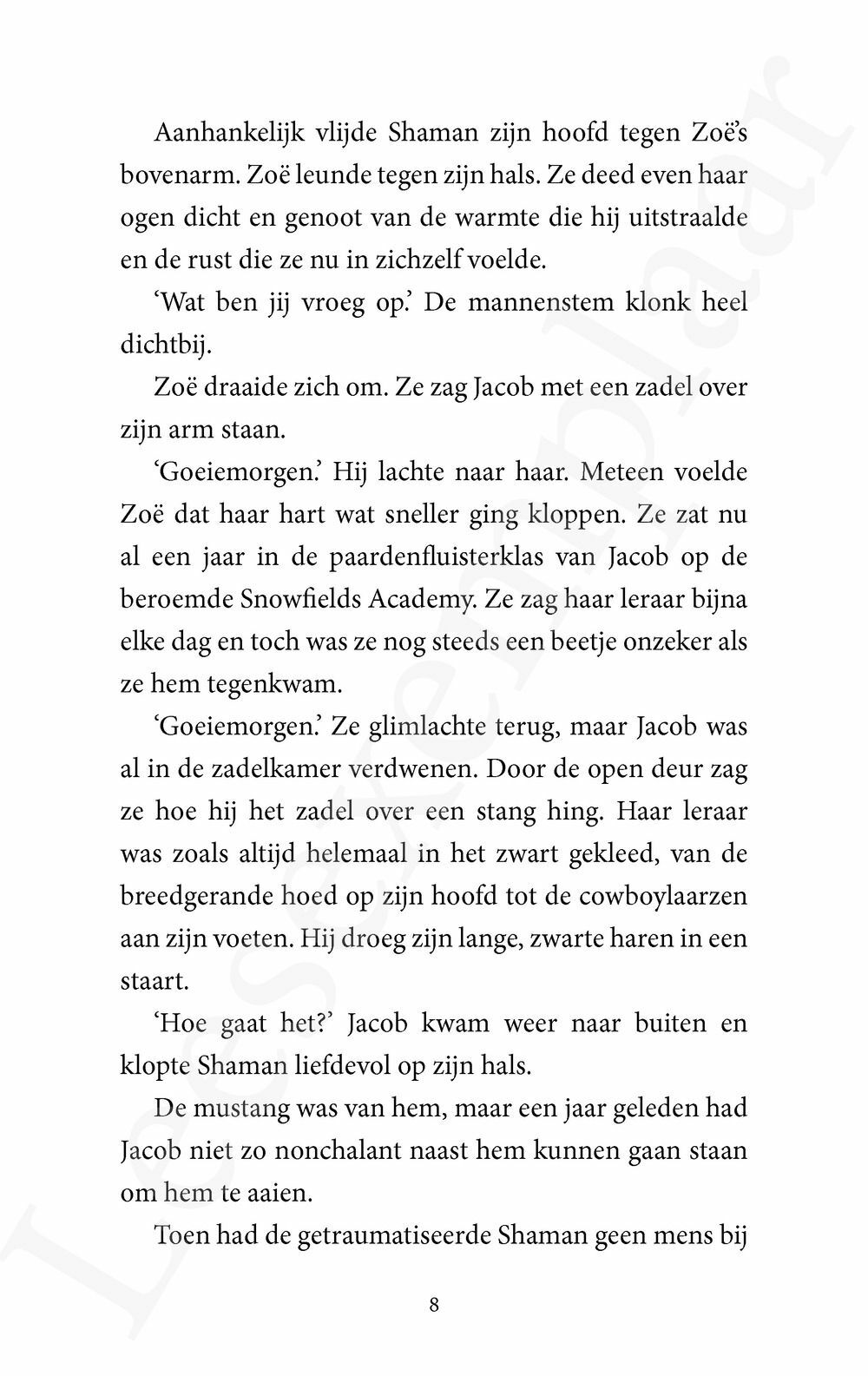 Aanhankelijk vlijde Shaman zijn hoofd tegen Zoë's bovenarm. Zoë leunde tegen zijn hals. Ze deed even haar ogen dicht en genoot van de warmte die hij uitstraalde en de rust die ze nu in zichzelf voelde.

'Wat ben jij vroeg op.' De mannenstem klonk heel dichtbij.

Zoë draaide zich om. Ze zag Jacob met een zadel over zijn arm staan.

'Goeiemorgen.' Hij lachte naar haar. Meteen voelde Zoë dat haar hart wat sneller ging kloppen. Ze zat nu al een jaar in de paardenfluisterklas van Jacob op de beroemde Snowfields Academy. Ze zag haar leraar bijna elke dag en toch was ze nog steeds een beetje onzeker als ze hem tegenkwam.

'Goeiemorgen.' Ze glimlachte terug, maar Jacob was al in de zadelkamer verdwenen. Door de open deur zag ze hoe hij het zadel over een stang hing. Haar leraar was zoals altijd helemaal in het zwart gekleed, van de breedgerande hoed op zijn hoofd tot de cowboylaarzen aan zijn voeten. Hij droeg zijn lange, zwarte haren in een staart.

'Hoe gaat het?' Jacob kwam weer naar buiten en klopte Shaman liefdevol op zijn hals.

De mustang was van hem, maar een jaar geleden had Jacob niet zo nonchalant naast hem kunnen gaan staan om hem te aaien.

Toen had de getraumatiseerde Shaman geen mens bij

8

Leesexemplaar